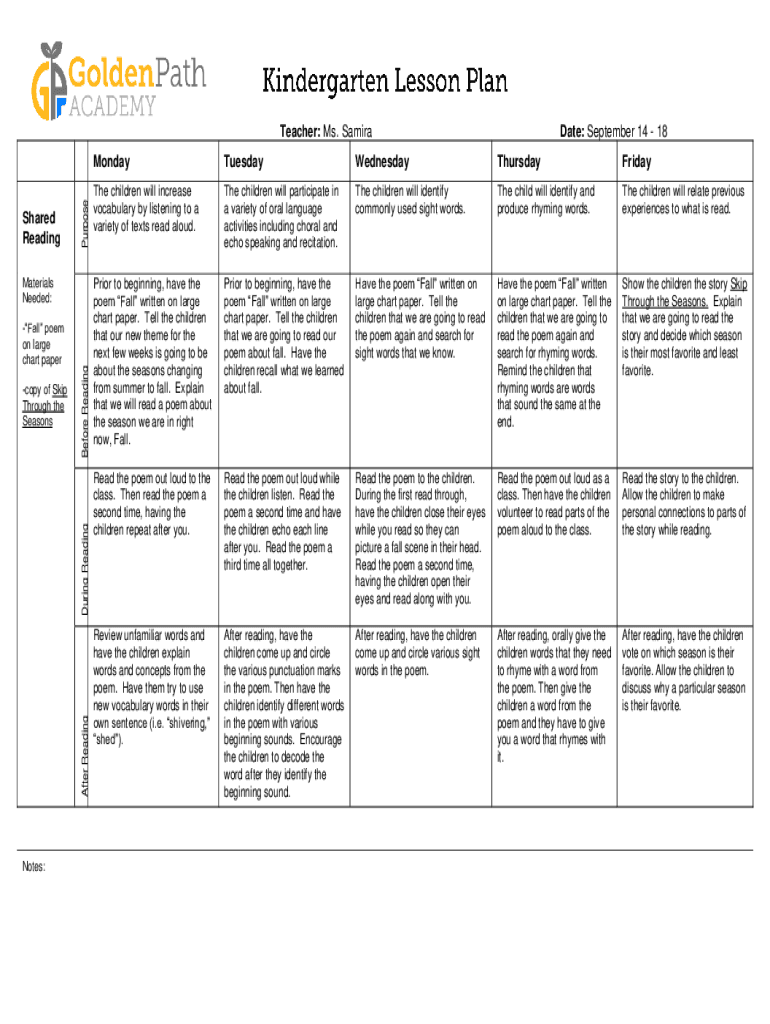 GoldenPath ACADEMY

Kindergarten Lesson Plan

Teacher: Ms. Samira

Date: September 14 - 18

| | | Monday | Tuesday | Wednesday | Thursday | Friday |
|---|---|---|---|---|---|---|
| Shared Reading | Purpose | The children will increase vocabulary by listening to a variety of texts read aloud. | The children will participate in a variety of oral language activities including choral and echo speaking and recitation. | The children will identify commonly used sight words. | The child will identify and produce rhyming words. | The children will relate previous experiences to what is read. |
| Materials Needed: -"Fall" poem on large chart paper -copy of Skip Through the Seasons | Before Reading | Prior to beginning, have the poem "Fall" written on large chart paper. Tell the children that our new theme for the next few weeks is going to be about the seasons changing from summer to fall. Explain that we will read a poem about the season we are in right now, Fall. | Prior to beginning, have the poem "Fall" written on large chart paper. Tell the children that we are going to read our poem about fall. Have the children recall what we learned about fall. | Have the poem "Fall" written on large chart paper. Tell the children that we are going to read the poem again and search for sight words that we know. | Have the poem "Fall" written on large chart paper. Tell the children that we are going to read the poem again and search for rhyming words. Remind the children that rhyming words are words that sound the same at the end. | Show the children the story Skip Through the Seasons. Explain that we are going to read the story and decide which season is their most favorite and least favorite. |
| | During Reading | Read the poem out loud to the class. Then read the poem a second time, having the children repeat after you. | Read the poem out loud while the children listen. Read the poem a second time and have the children echo each line after you. Read the poem a third time all together. | Read the poem to the children. During the first read through, have the children close their eyes while you read so they can picture a fall scene in their head. Read the poem a second time, having the children open their eyes and read along with you. | Read the poem out loud as a class. Then have the children volunteer to read parts of the poem aloud to the class. | Read the story to the children. Allow the children to make personal connections to parts of the story while reading. |
| | After Reading | Review unfamiliar words and have the children explain words and concepts from the poem. Have them try to use new vocabulary words in their own sentence (i.e. "shivering," "shed"). | After reading, have the children come up and circle the various punctuation marks in the poem. Then have the children identify different words in the poem with various beginning sounds. Encourage the children to decode the word after they identify the beginning sound. | After reading, have the children come up and circle various sight words in the poem. | After reading, orally give the children words that they need to rhyme with a word from the poem. Then give the children a word from the poem and they have to give you a word that rhymes with it. | After reading, have the children vote on which season is their favorite. Allow the children to discuss why a particular season is their favorite. |

Notes: